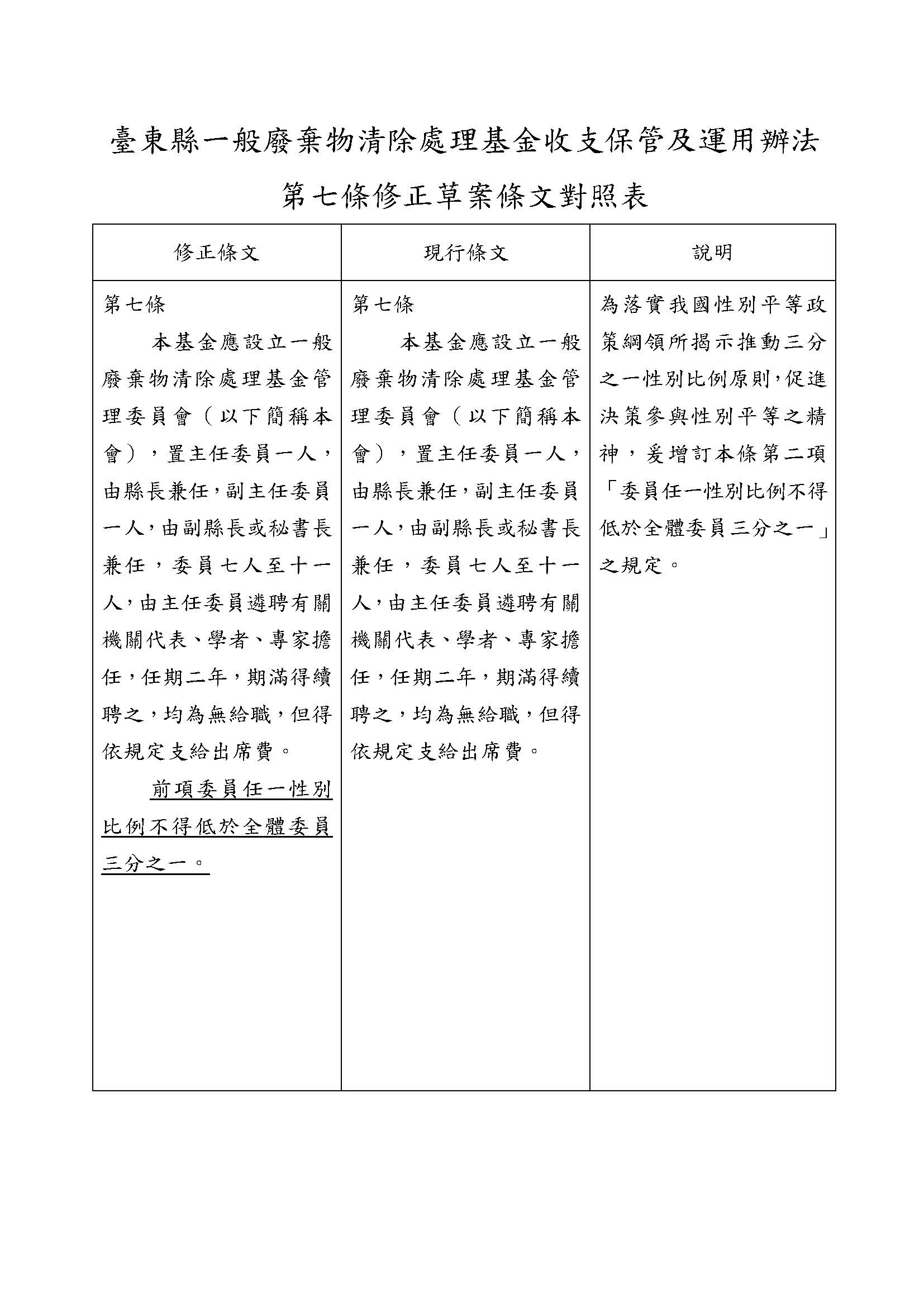 臺東縣一般廢棄物清除處理基金收支保管及運用辦法

第七條修正草案條文對照表

| 修正條文 | 現行條文 | 說明 |
|---|---|---|
| 第七條<br>本基金應設立一般廢棄物清除處理基金管理委員會（以下簡稱本會），置主任委員一人，由縣長兼任，副主任委員一人，由副縣長或秘書長兼任，委員七人至十一人，由主任委員遴聘有關機關代表、學者、專家擔任，任期二年，期滿得續聘之，均為無給職，但得依規定支給出席費。<br>前項委員任一性別比例不得低於全體委員三分之一。 | 第七條<br>本基金應設立一般廢棄物清除處理基金管理委員會（以下簡稱本會），置主任委員一人，由縣長兼任，副主任委員一人，由副縣長或秘書長兼任，委員七人至十一人，由主任委員遴聘有關機關代表、學者、專家擔任，任期二年，期滿得續聘之，均為無給職，但得依規定支給出席費。 | 為落實我國性別平等政策綱領所揭示推動三分之一性別比例原則，促進決策參與性別平等之精神，爰增訂本條第二項「委員任一性別比例不得低於全體委員三分之一」之規定。 |